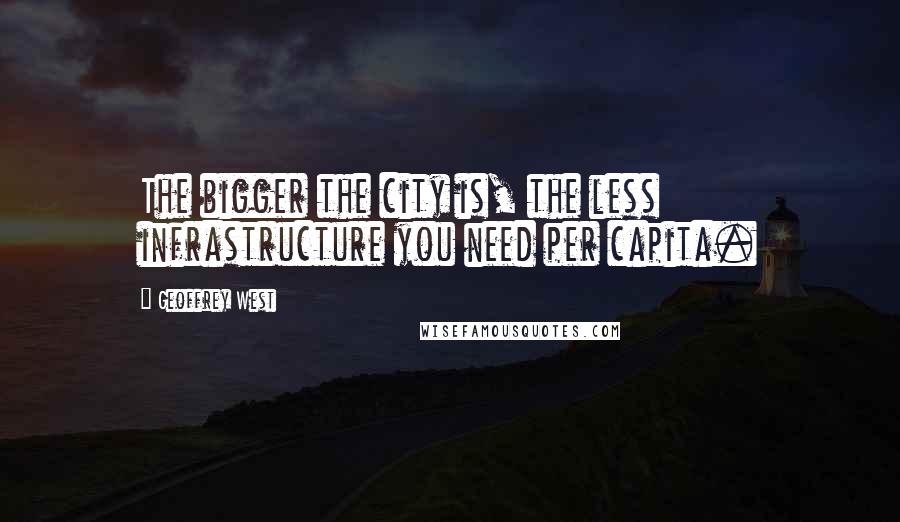 The bigger the city is, the less infrastructure you need per capita.

Geoffrey West

WISEFAMOUSQUOTES.COM